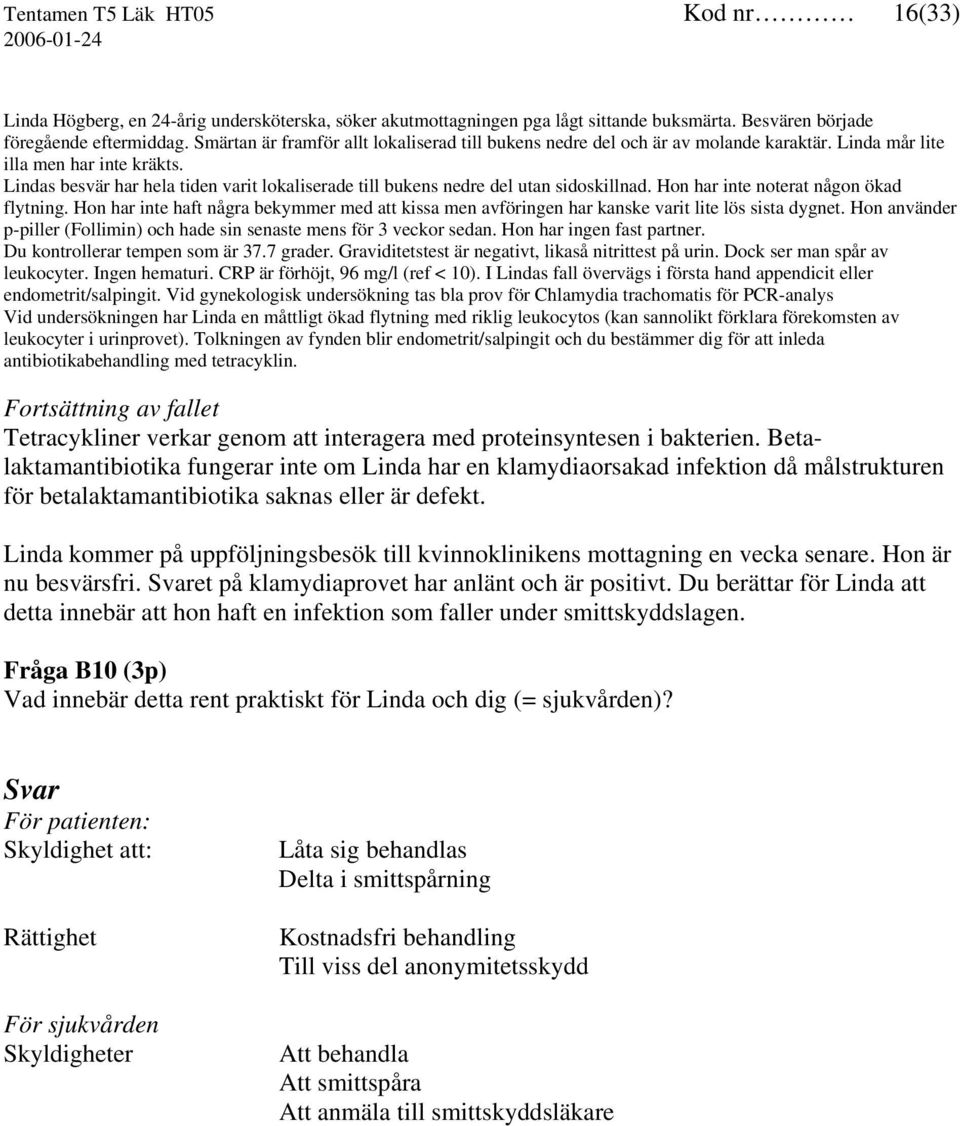 Tentamen T5 Läk HT05 Kod nr………… 16(33)
2006-01-24

Linda Högberg, en 24-årig undersköterska, söker akutmottagningen pga lågt sittande buksmärta. Besvären började föregående eftermiddag. Smärtan är framför allt lokaliserad till bukens nedre del och är av molande karaktär. Linda mår lite illa men har inte kräkts.
Lindas besvär har hela tiden varit lokaliserade till bukens nedre del utan sidoskillnad. Hon har inte noterat någon ökad flytning. Hon har inte haft några bekymmer med att kissa men avföringen har kanske varit lite lös sista dygnet. Hon använder p-piller (Follimin) och hade sin senaste mens för 3 veckor sedan. Hon har ingen fast partner.
Du kontrollerar tempen som är 37.7 grader. Graviditetstest är negativt, likaså nitrittest på urin. Dock ser man spår av leukocyter. Ingen hematuri. CRP är förhöjt, 96 mg/l (ref < 10). I Lindas fall övervägs i första hand appendicit eller endometrit/salpingit. Vid gynekologisk undersökning tas bla prov för Chlamydia trachomatis för PCR-analys
Vid undersökningen har Linda en måttligt ökad flytning med riklig leukocytos (kan sannolikt förklara förekomsten av leukocyter i urinprovet). Tolkningen av fynden blir endometrit/salpingit och du bestämmer dig för att inleda antibiotikabehandling med tetracyklin.

Fortsättning av fallet
Tetracykliner verkar genom att interagera med proteinsyntesen i bakterien. Betalaktamantibiotika fungerar inte om Linda har en klamydiaorsakad infektion då målstrukturen för betalaktamantibiotika saknas eller är defekt.

Linda kommer på uppföljningsbesök till kvinnoklinikens mottagning en vecka senare. Hon är nu besvärsfri. Svaret på klamydiaprovet har anlänt och är positivt. Du berättar för Linda att detta innebär att hon haft en infektion som faller under smittskyddslagen.

Fråga B10 (3p)
Vad innebär detta rent praktiskt för Linda och dig (= sjukvården)?

Svar
För patienten:
Skyldighet att: Låta sig behandlas
Delta i smittspårning

Rättighet Kostnadsfri behandling
Till viss del anonymitetsskydd

För sjukvården
Skyldigheter Att behandla
Att smittspåra
Att anmäla till smittskyddsläkare